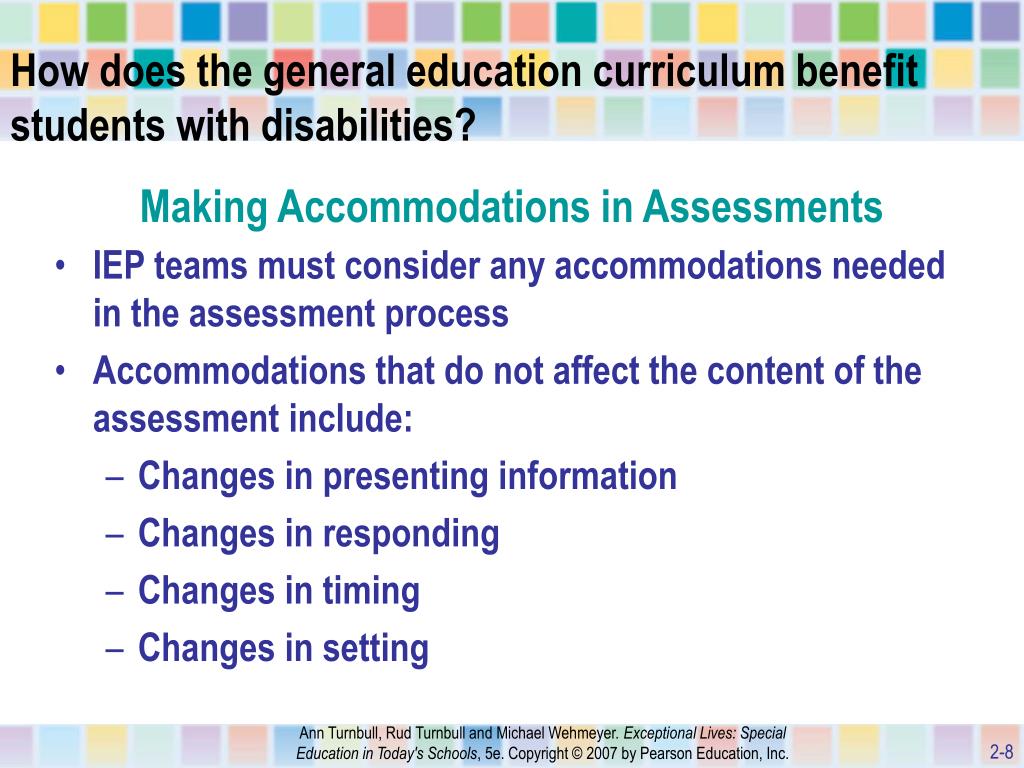 How does the general education curriculum benefit students with disabilities?

Making Accommodations in Assessments

• IEP teams must consider any accommodations needed in the assessment process
• Accommodations that do not affect the content of the assessment include:
– Changes in presenting information
– Changes in responding
– Changes in timing
– Changes in setting

Ann Turnbull, Rud Turnbull and Michael Wehmeyer. Exceptional Lives: Special Education in Today's Schools, 5e. Copyright © 2007 by Pearson Education, Inc.

2-8